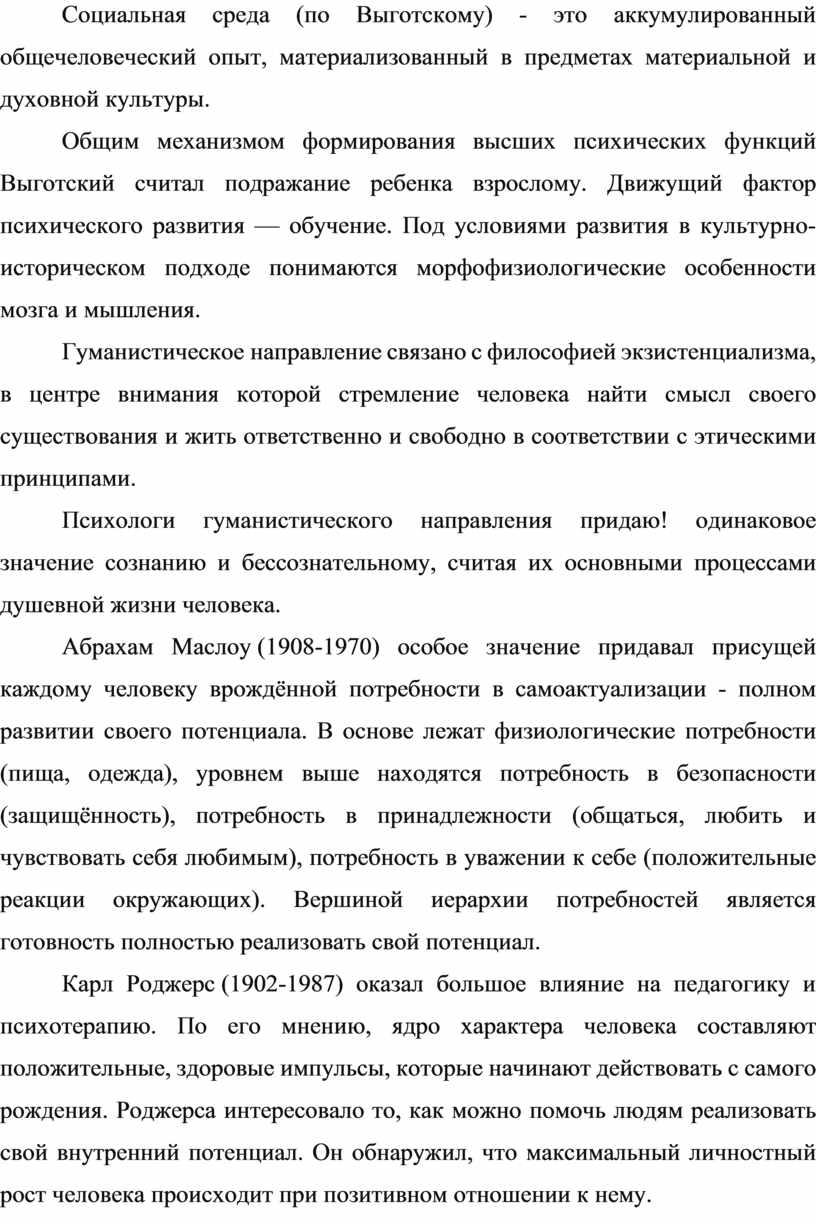 Социальная среда (по Выготскому) - это аккумулированный общечеловеческий опыт, материализованный в предметах материальной и духовной культуры.

Общим механизмом формирования высших психических функций Выготский считал подражание ребенка взрослому. Движущий фактор психического развития — обучение. Под условиями развития в культурно-историческом подходе понимаются морфофизиологические особенности мозга и мышления.

Гуманистическое направление связано с философией экзистенциализма, в центре внимания которой стремление человека найти смысл своего существования и жить ответственно и свободно в соответствии с этическими принципами.

Психологи гуманистического направления придаю! одинаковое значение сознанию и бессознательному, считая их основными процессами душевной жизни человека.

Абрахам Маслоу (1908-1970) особое значение придавал присущей каждому человеку врождённой потребности в самоактуализации - полном развитии своего потенциала. В основе лежат физиологические потребности (пища, одежда), уровнем выше находятся потребность в безопасности (защищённость), потребность в принадлежности (общаться, любить и чувствовать себя любимым), потребность в уважении к себе (положительные реакции окружающих). Вершиной иерархии потребностей является готовность полностью реализовать свой потенциал.

Карл Роджерс (1902-1987) оказал большое влияние на педагогику и психотерапию. По его мнению, ядро характера человека составляют положительные, здоровые импульсы, которые начинают действовать с самого рождения. Роджерса интересовало то, как можно помочь людям реализовать свой внутренний потенциал. Он обнаружил, что максимальный личностный рост человека происходит при позитивном отношении к нему.